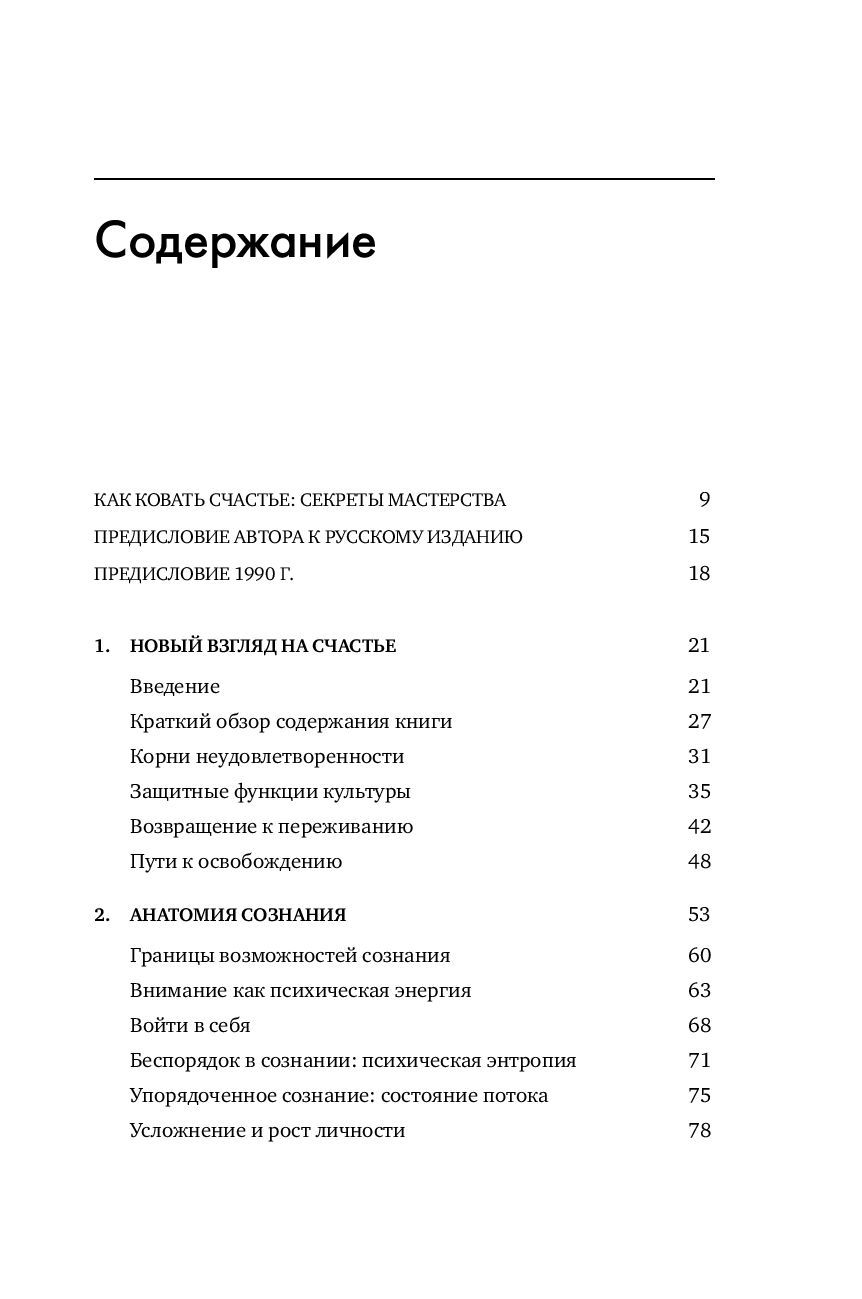 Содержание

КАК КОВАТЬ СЧАСТЬЕ: СЕКРЕТЫ МАСТЕРСТВА 9

ПРЕДИСЛОВИЕ АВТОРА К РУССКОМУ ИЗДАНИЮ 15

ПРЕДИСЛОВИЕ 1990 Г. 18

1. НОВЫЙ ВЗГЛЯД НА СЧАСТЬЕ 21

Введение 21

Краткий обзор содержания книги 27

Корни неудовлетворенности 31

Защитные функции культуры 35

Возвращение к переживанию 42

Пути к освобождению 48

2. АНАТОМИЯ СОЗНАНИЯ 53

Границы возможностей сознания 60

Внимание как психическая энергия 63

Войти в себя 68

Беспорядок в сознании: психическая энтропия 71

Упорядоченное сознание: состояние потока 75

Усложнение и рост личности 78